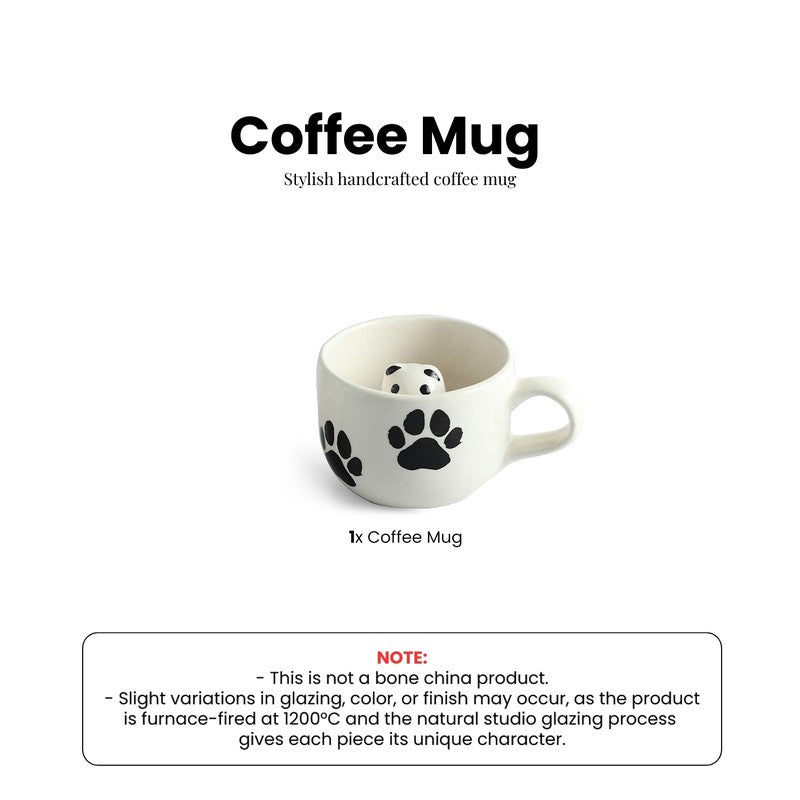 Coffee Mug

Stylish handcrafted coffee mug

1x Coffee Mug

NOTE:

- This is not a bone china product.

- Slight variations in glazing, color, or finish may occur, as the product is furnace-fired at 1200°C and the natural studio glazing process gives each piece its unique character.